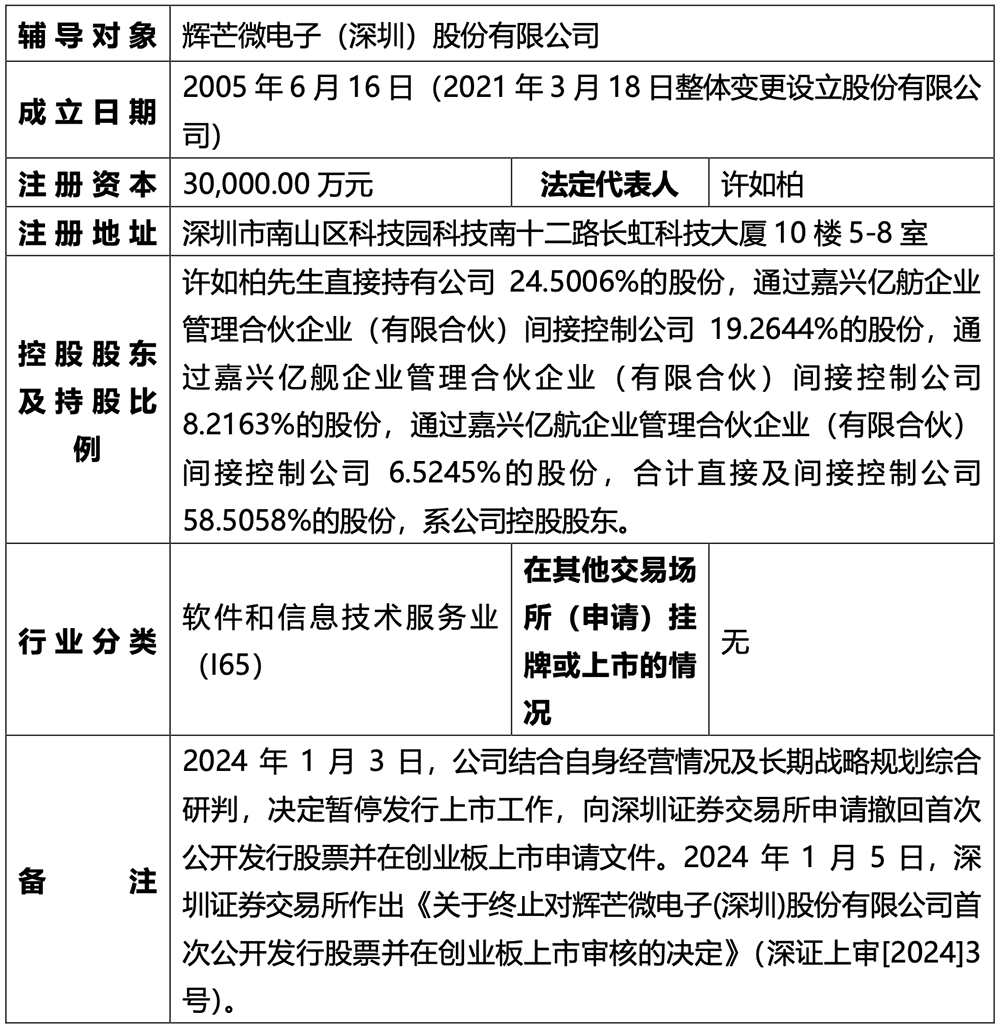 | 辅导对象 | 辉芒微电子（深圳）股份有限公司 | | |
|---|---|---|---|
| 成立日期 | 2005 年 6 月 16 日（2021 年 3 月 18 日整体变更设立股份有限公司） | | |
| 注册资本 | 30,000.00 万元 | 法定代表人 | 许如柏 |
| 注册地址 | 深圳市南山区科技园科技南十二路长虹科技大厦 10 楼 5-8 室 | | |
| 控股股东及持股比例 | 许如柏先生直接持有公司 24.5006%的股份，通过嘉兴亿舫企业管理合伙企业（有限合伙）间接控制公司 19.2644%的股份，通过嘉兴亿舰企业管理合伙企业（有限合伙）间接控制公司 8.2163%的股份，通过嘉兴亿航企业管理合伙企业（有限合伙）间接控制公司 6.5245%的股份，合计直接及间接控制公司 58.5058%的股份，系公司控股股东。 | | |
| 行业分类 | 软件和信息技术服务业（I65） | 在其他交易场所（申请）挂牌或上市的情况 | 无 |
| 备注 | 2024 年 1 月 3 日，公司结合自身经营情况及长期战略规划综合研判，决定暂停发行上市工作，向深圳证券交易所申请撤回首次公开发行股票并在创业板上市申请文件。2024 年 1 月 5 日，深圳证券交易所作出《关于终止对辉芒微电子(深圳)股份有限公司首次公开发行股票并在创业板上市审核的决定》(深证上审[2024]3 号)。 | | |